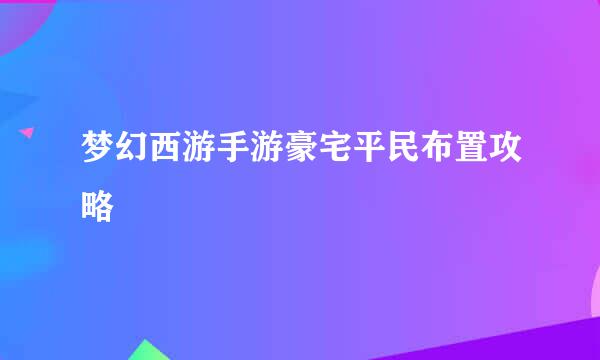 梦幻西游手游豪宅平民布置攻略